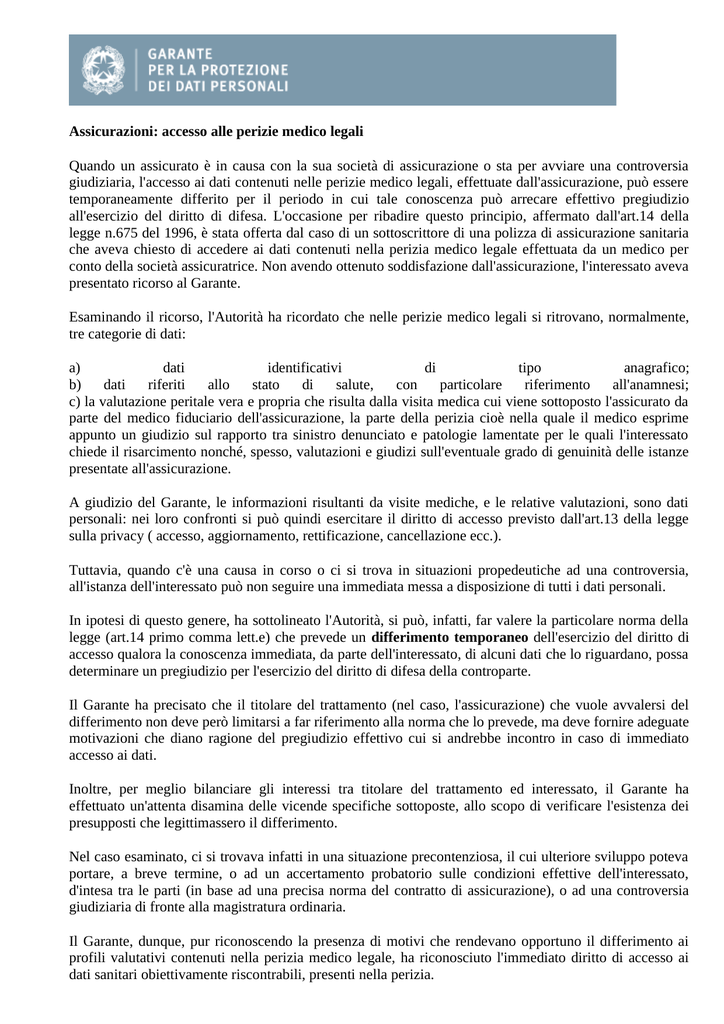 GARANTE
PER LA PROTEZIONE
DEI DATI PERSONALI

Assicurazioni: accesso alle perizie medico legali

Quando un assicurato è in causa con la sua società di assicurazione o sta per avviare una controversia giudiziaria, l'accesso ai dati contenuti nelle perizie medico legali, effettuate dall'assicurazione, può essere temporaneamente differito per il periodo in cui tale conoscenza può arrecare effettivo pregiudizio all'esercizio del diritto di difesa. L'occasione per ribadire questo principio, affermato dall'art.14 della legge n.675 del 1996, è stata offerta dal caso di un sottoscrittore di una polizza di assicurazione sanitaria che aveva chiesto di accedere ai dati contenuti nella perizia medico legale effettuata da un medico per conto della società assicuratrice. Non avendo ottenuto soddisfazione dall'assicurazione, l'interessato aveva presentato ricorso al Garante.

Esaminando il ricorso, l'Autorità ha ricordato che nelle perizie medico legali si ritrovano, normalmente, tre categorie di dati:

a) dati identificativi di tipo anagrafico;
b) dati riferiti allo stato di salute, con particolare riferimento all'anamnesi;
c) la valutazione peritale vera e propria che risulta dalla visita medica cui viene sottoposto l'assicurato da parte del medico fiduciario dell'assicurazione, la parte della perizia cioè nella quale il medico esprime appunto un giudizio sul rapporto tra sinistro denunciato e patologie lamentate per le quali l'interessato chiede il risarcimento nonché, spesso, valutazioni e giudizi sull'eventuale grado di genuinità delle istanze presentate all'assicurazione.

A giudizio del Garante, le informazioni risultanti da visite mediche, e le relative valutazioni, sono dati personali: nei loro confronti si può quindi esercitare il diritto di accesso previsto dall'art.13 della legge sulla privacy ( accesso, aggiornamento, rettificazione, cancellazione ecc.).

Tuttavia, quando c'è una causa in corso o ci si trova in situazioni propedeutiche ad una controversia, all'istanza dell'interessato può non seguire una immediata messa a disposizione di tutti i dati personali.

In ipotesi di questo genere, ha sottolineato l'Autorità, si può, infatti, far valere la particolare norma della legge (art.14 primo comma lett.e) che prevede un differimento temporaneo dell'esercizio del diritto di accesso qualora la conoscenza immediata, da parte dell'interessato, di alcuni dati che lo riguardano, possa determinare un pregiudizio per l'esercizio del diritto di difesa della controparte.

Il Garante ha precisato che il titolare del trattamento (nel caso, l'assicurazione) che vuole avvalersi del differimento non deve però limitarsi a far riferimento alla norma che lo prevede, ma deve fornire adeguate motivazioni che diano ragione del pregiudizio effettivo cui si andrebbe incontro in caso di immediato accesso ai dati.

Inoltre, per meglio bilanciare gli interessi tra titolare del trattamento ed interessato, il Garante ha effettuato un'attenta disamina delle vicende specifiche sottoposte, allo scopo di verificare l'esistenza dei presupposti che legittimassero il differimento.

Nel caso esaminato, ci si trovava infatti in una situazione precontenziosa, il cui ulteriore sviluppo poteva portare, a breve termine, o ad un accertamento probatorio sulle condizioni effettive dell'interessato, d'intesa tra le parti (in base ad una precisa norma del contratto di assicurazione), o ad una controversia giudiziaria di fronte alla magistratura ordinaria.

Il Garante, dunque, pur riconoscendo la presenza di motivi che rendevano opportuno il differimento ai profili valutativi contenuti nella perizia medico legale, ha riconosciuto l'immediato diritto di accesso ai dati sanitari obiettivamente riscontrabili, presenti nella perizia.